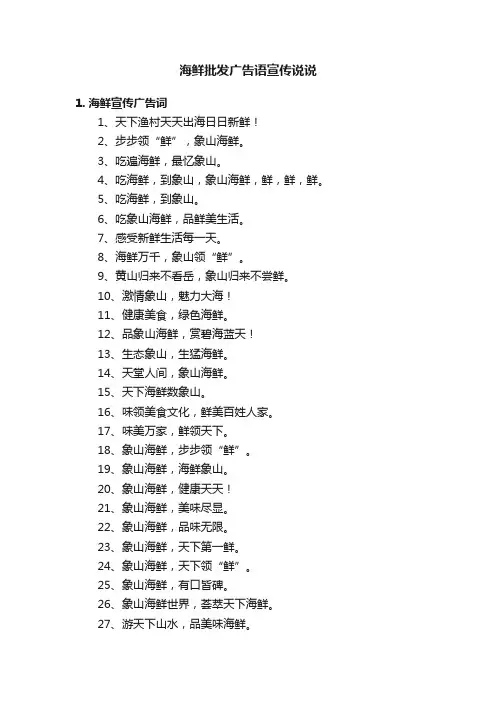 海鲜批发广告语宣传说说

1. 海鲜宣传广告词

1、天下渔村天天出海日日新鲜！
2、步步领“鲜”，象山海鲜。
3、吃遍海鲜，最忆象山。
4、吃海鲜，到象山，象山海鲜，鲜，鲜，鲜。
5、吃海鲜，到象山。
6、吃象山海鲜，品鲜美生活。
7、感受新鲜生活每一天。
8、海鲜万千，象山领“鲜”。
9、黄山归来不看岳，象山归来不尝鲜。
10、激情象山，魅力大海！
11、健康美食，绿色海鲜。
12、品象山海鲜，赏碧海蓝天！
13、生态象山，生猛海鲜。
14、天堂人间，象山海鲜。
15、天下海鲜数象山。
16、味领美食文化，鲜美百姓人家。
17、味美万家，鲜领天下。
18、象山海鲜，步步领“鲜”。
19、象山海鲜，海鲜象山。
20、象山海鲜，健康天天！
21、象山海鲜，美味尽显。
22、象山海鲜，品味无限。
23、象山海鲜，天下第一鲜。
24、象山海鲜，天下领“鲜”。
25、象山海鲜，有口皆碑。
26、象山海鲜世界，荟萃天下海鲜。
27、游天下山水，品美味海鲜。